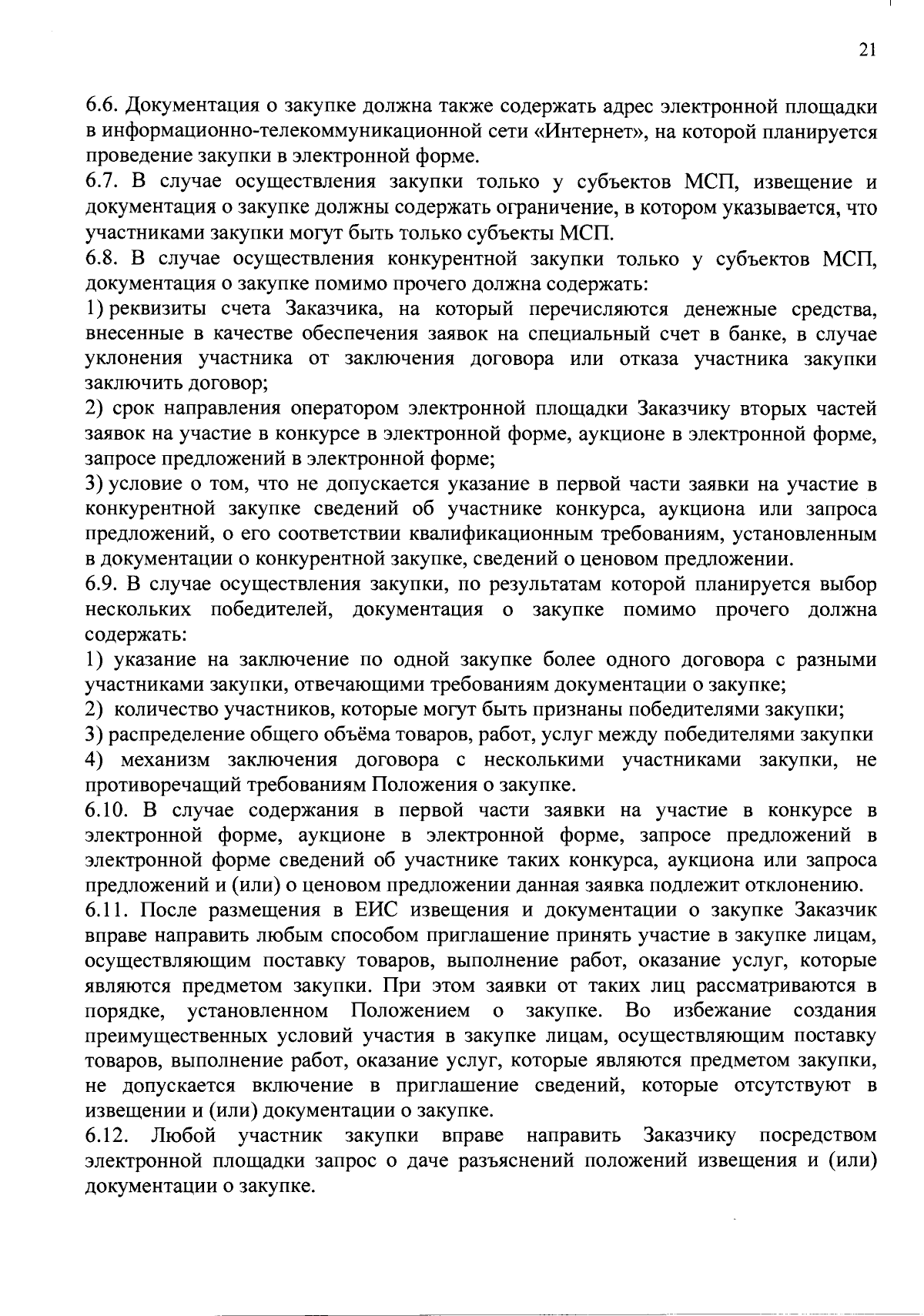 21

6.6. Документация о закупке должна также содержать адрес электронной площадки в информационно-телекоммуникационной сети «Интернет», на которой планируется проведение закупки в электронной форме.

6.7. В случае осуществления закупки только у субъектов МСП, извещение и документация о закупке должны содержать ограничение, в котором указывается, что участниками закупки могут быть только субъекты МСП.

6.8. В случае осуществления конкурентной закупки только у субъектов МСП, документация о закупке помимо прочего должна содержать:

1) реквизиты счета Заказчика, на который перечисляются денежные средства, внесенные в качестве обеспечения заявок на специальный счет в банке, в случае уклонения участника от заключения договора или отказа участника закупки заключить договор;

2) срок направления оператором электронной площадки Заказчику вторых частей заявок на участие в конкурсе в электронной форме, аукционе в электронной форме, запросе предложений в электронной форме;

3) условие о том, что не допускается указание в первой части заявки на участие в конкурентной закупке сведений об участнике конкурса, аукциона или запроса предложений, о его соответствии квалификационным требованиям, установленным в документации о конкурентной закупке, сведений о ценовом предложении.

6.9. В случае осуществления закупки, по результатам которой планируется выбор нескольких победителей, документация о закупке помимо прочего должна содержать:

1) указание на заключение по одной закупке более одного договора с разными участниками закупки, отвечающими требованиям документации о закупке;

2) количество участников, которые могут быть признаны победителями закупки;

3) распределение общего объёма товаров, работ, услуг между победителями закупки

4) механизм заключения договора с несколькими участниками закупки, не противоречащий требованиям Положения о закупке.

6.10. В случае содержания в первой части заявки на участие в конкурсе в электронной форме, аукционе в электронной форме, запросе предложений в электронной форме сведений об участнике таких конкурса, аукциона или запроса предложений и (или) о ценовом предложении данная заявка подлежит отклонению.

6.11. После размещения в ЕИС извещения и документации о закупке Заказчик вправе направить любым способом приглашение принять участие в закупке лицам, осуществляющим поставку товаров, выполнение работ, оказание услуг, которые являются предметом закупки. При этом заявки от таких лиц рассматриваются в порядке, установленном Положением о закупке. Во избежание создания преимущественных условий участия в закупке лицам, осуществляющим поставку товаров, выполнение работ, оказание услуг, которые являются предметом закупки, не допускается включение в приглашение сведений, которые отсутствуют в извещении и (или) документации о закупке.

6.12. Любой участник закупки вправе направить Заказчику посредством электронной площадки запрос о даче разъяснений положений извещения и (или) документации о закупке.